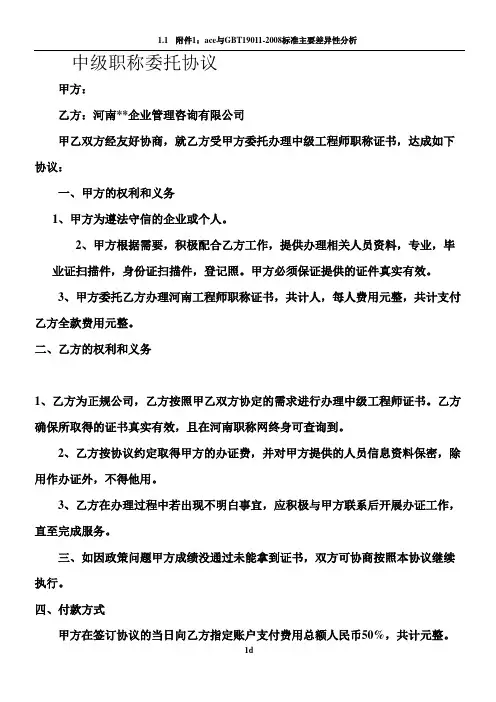 1.1 附件1：ace与GBT19011-2008标准主要差异性分析

中级职称委托协议

甲方：

乙方：河南**企业管理咨询有限公司

甲乙双方经友好协商，就乙方受甲方委托办理中级工程师职称证书，达成如下协议：

一、甲方的权利和义务

1、甲方为遵法守信的企业或个人。

2、甲方根据需要，积极配合乙方工作，提供办理相关人员资料，专业，毕业证扫描件，身份证扫描件，登记照。甲方必须保证提供的证件真实有效。

3、甲方委托乙方办理河南工程师职称证书，共计人，每人费用元整，共计支付乙方全款费用元整。

二、乙方的权利和义务

1、乙方为正规公司，乙方按照甲乙双方协定的需求进行办理中级工程师证书。乙方确保所取得的证书真实有效，且在河南职称网终身可查询到。

2、乙方按协议约定取得甲方的办证费，并对甲方提供的人员信息资料保密，除用作办证外，不得他用。

3、乙方在办理过程中若出现不明白事宜，应积极与甲方联系后开展办证工作，直至完成服务。

三、如因政策问题甲方成绩没通过未能拿到证书，双方可协商按照本协议继续执行。

四、付款方式

甲方在签订协议的当日向乙方指定账户支付费用总额人民币50%，共计元整。

1d